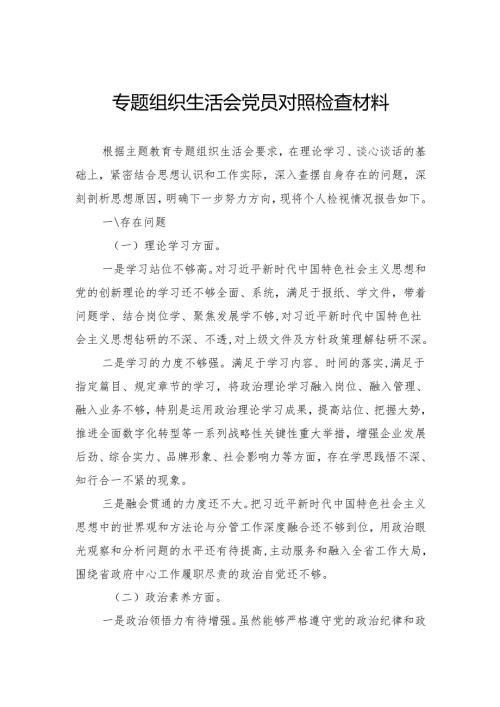 专题组织生活会党员对照检查材料

根据主题教育专题组织生活会要求，在理论学习、谈心谈话的基础上，紧密结合思想认识和工作实际，深入查摆自身存在的问题，深刻剖析思想原因，明确下一步努力方向，现将个人检视情况报告如下。

一\存在问题

（一）理论学习方面。

一是学习站位不够高。对习近平新时代中国特色社会主义思想和党的创新理论的学习还不够全面、系统，满足于报纸、学文件，带着问题学、结合岗位学、聚焦发展学不够，对习近平新时代中国特色社会主义思想钻研的不深、不透，对上级文件及方针政策理解钻研不深。

二是学习的力度不够强。满足于学习内容、时间的落实，满足于指定篇目、规定章节的学习，将政治理论学习融入岗位、融入管理、融入业务不够，特别是运用政治理论学习成果，提高站位、把握大势，推进全面数字化转型等一系列战略性关键性重大举措，增强企业发展后劲、综合实力、品牌形象、社会影响力等方面，存在学思践悟不深、知行合一不紧的现象。

三是融会贯通的力度还不大。把习近平新时代中国特色社会主义思想中的世界观和方法论与分管工作深度融合还不够到位，用政治眼光观察和分析问题的水平还有待提高，主动服务和融入全省工作大局，围绕省政府中心工作履职尽责的政治自觉还不够。

（二）政治素养方面。

一是政治领悟力有待增强。虽然能够严格遵守党的政治纪律和政